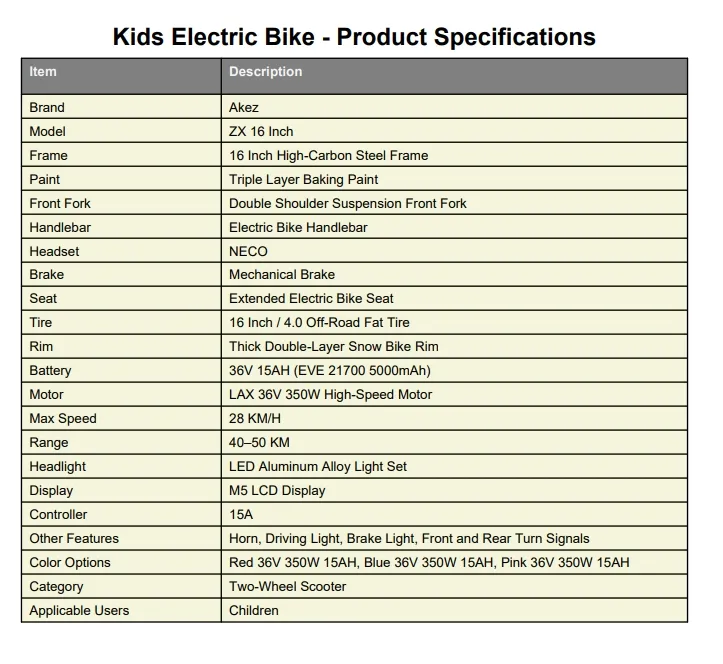 Kids Electric Bike - Product Specifications

| Item | Description |
|---|---|
| Brand | Akez |
| Model | ZX 16 Inch |
| Frame | 16 Inch High-Carbon Steel Frame |
| Paint | Triple Layer Baking Paint |
| Front Fork | Double Shoulder Suspension Front Fork |
| Handlebar | Electric Bike Handlebar |
| Headset | NECO |
| Brake | Mechanical Brake |
| Seat | Extended Electric Bike Seat |
| Tire | 16 Inch / 4.0 Off-Road Fat Tire |
| Rim | Thick Double-Layer Snow Bike Rim |
| Battery | 36V 15AH (EVE 21700 5000mAh) |
| Motor | LAX 36V 350W High-Speed Motor |
| Max Speed | 28 KM/H |
| Range | 40–50 KM |
| Headlight | LED Aluminum Alloy Light Set |
| Display | M5 LCD Display |
| Controller | 15A |
| Other Features | Horn, Driving Light, Brake Light, Front and Rear Turn Signals |
| Color Options | Red 36V 350W 15AH, Blue 36V 350W 15AH, Pink 36V 350W 15AH |
| Category | Two-Wheel Scooter |
| Applicable Users | Children |